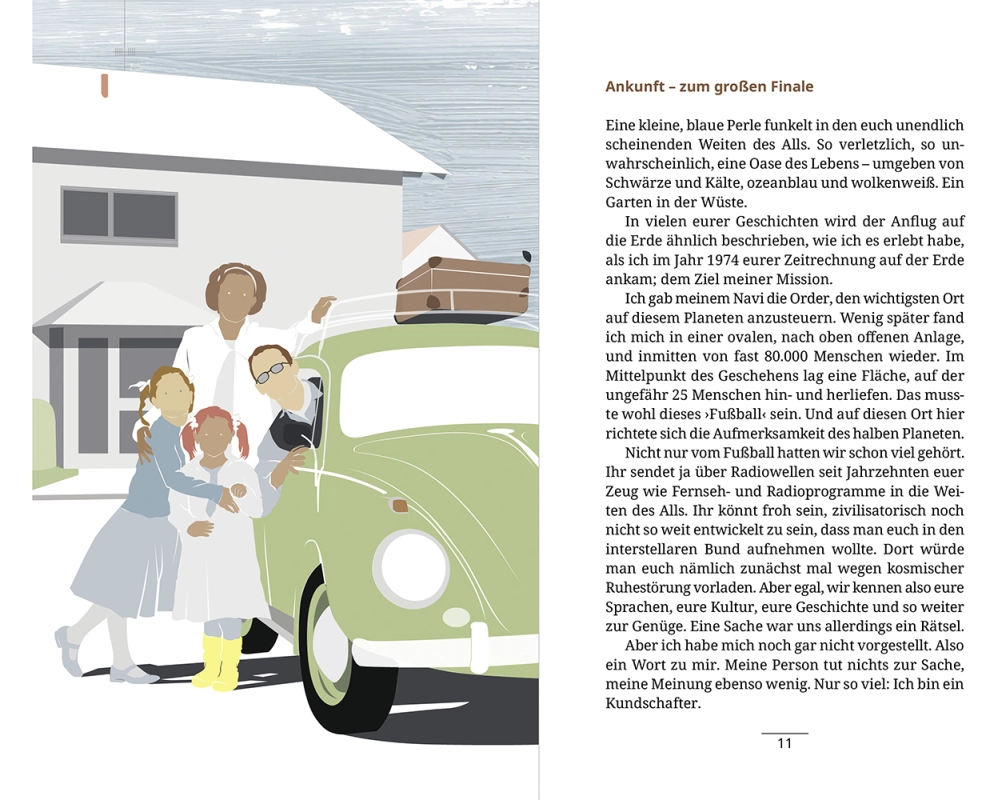 Ankunft – zum großen Finale

Eine kleine, blaue Perle funkelt in den euch unendlich scheinenden Weiten des Alls. So verletzlich, so unwahrscheinlich, eine Oase des Lebens – umgeben von Schwärze und Kälte, ozeanblau und wolkenweiß. Ein Garten in der Wüste.

In vielen eurer Geschichten wird der Anflug auf die Erde ähnlich beschrieben, wie ich es erlebt habe, als ich im Jahr 1974 eurer Zeitrechnung auf der Erde ankam; dem Ziel meiner Mission.

Ich gab meinem Navi die Order, den wichtigsten Ort auf diesem Planeten anzusteuern. Wenig später fand ich mich in einer ovalen, nach oben offenen Anlage, und inmitten von fast 80.000 Menschen wieder. Im Mittelpunkt des Geschehens lag eine Fläche, auf der ungefähr 25 Menschen hin- und herliefen. Das musste wohl dieses ›Fußball‹ sein. Und auf diesen Ort hier richtete sich die Aufmerksamkeit des halben Planeten.

Nicht nur vom Fußball hatten wir schon viel gehört. Ihr sendet ja über Radiowellen seit Jahrzehnten euer Zeug wie Fernseh- und Radioprogramme in die Weiten des Alls. Ihr könnt froh sein, zivilisatorisch noch nicht so weit entwickelt zu sein, dass man euch in den interstellaren Bund aufnehmen wollte. Dort würde man euch nämlich zunächst mal wegen kosmischer Ruhestörung vorladen. Aber egal, wir kennen also eure Sprachen, eure Kultur, eure Geschichte und so weiter zur Genüge. Eine Sache war uns allerdings ein Rätsel.

Aber ich habe mich noch gar nicht vorgestellt. Also ein Wort zu mir. Meine Person tut nichts zur Sache, meine Meinung ebenso wenig. Nur so viel: Ich bin ein Kundschafter.

11